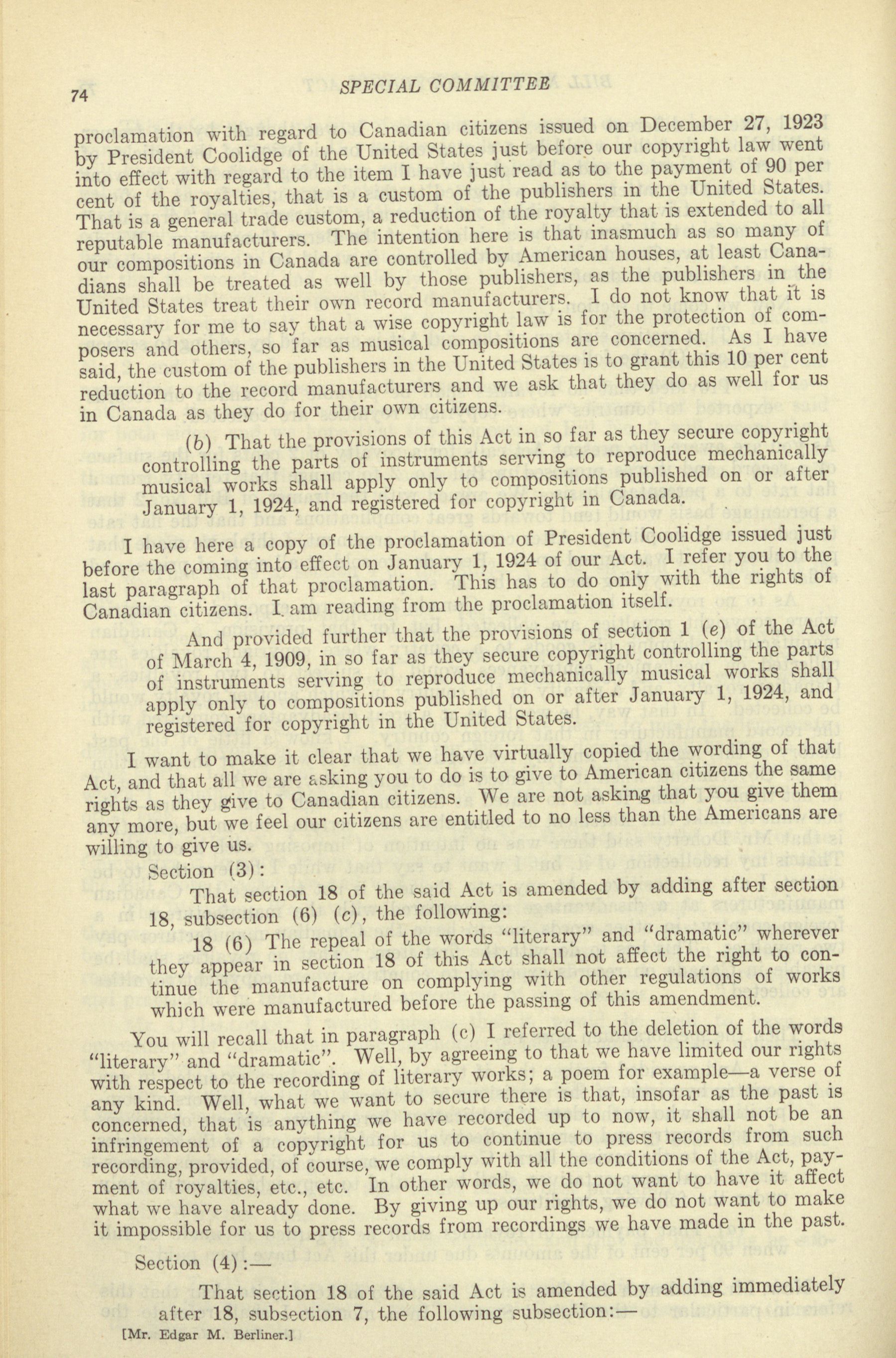 74 SPECIAL COMMITTEE

proclamation with regard to Canadian citizens issued on December 27, 1923 by President Coolidge of the United States just before our copyright law went into effect with regard to the item I have just read as to the payment of 90 per cent of the royalties, that is a custom of the publishers in the United States. That is a general trade custom, a reduction of the royalty that is extended to all reputable manufacturers. The intention here is that inasmuch as so many of our compositions in Canada are controlled by American houses, at least Canadians shall be treated as well by those publishers, as the publishers in the United States treat their own record manufacturers. I do not know that it is necessary for me to say that a wise copyright law is for the protection of composers and others, so far as musical compositions are concerned. As I have said, the custom of the publishers in the United States is to grant this 10 per cent reduction to the record manufacturers and we ask that they do as well for us in Canada as they do for their own citizens.

(b) That the provisions of this Act in so far as they secure copyright controlling the parts of instruments serving to reproduce mechanically musical works shall apply only to compositions published on or after January 1, 1924, and registered for copyright in Canada.

I have here a copy of the proclamation of President Coolidge issued just before the coming into effect on January 1, 1924 of our Act. I refer you to the last paragraph of that proclamation. This has to do only with the rights of Canadian citizens. I am reading from the proclamation itself.

And provided further that the provisions of section 1 (e) of the Act of March 4, 1909, in so far as they secure copyright controlling the parts of instruments serving to reproduce mechanically musical works shall apply only to compositions published on or after January 1, 1924, and registered for copyright in the United States.

I want to make it clear that we have virtually copied the wording of that Act, and that all we are asking you to do is to give to American citizens the same rights as they give to Canadian citizens. We are not asking that you give them any more, but we feel our citizens are entitled to no less than the Americans are willing to give us.

Section (3):

That section 18 of the said Act is amended by adding after section 18, subsection (6) (c), the following:

18 (6) The repeal of the words "literary" and "dramatic" wherever they appear in section 18 of this Act shall not affect the right to continue the manufacture on complying with other regulations of works which were manufactured before the passing of this amendment.

You will recall that in paragraph (c) I referred to the deletion of the words "literary" and "dramatic". Well, by agreeing to that we have limited our rights with respect to the recording of literary works; a poem for example—a verse of any kind. Well, what we want to secure there is that, insofar as the past is concerned, that is anything we have recorded up to now, it shall not be an infringement of a copyright for us to continue to press records from such recording, provided, of course, we comply with all the conditions of the Act, payment of royalties, etc., etc. In other words, we do not want to have it affect what we have already done. By giving up our rights, we do not want to make it impossible for us to press records from recordings we have made in the past.

Section (4):—

That section 18 of the said Act is amended by adding immediately after 18, subsection 7, the following subsection:—

[Mr. Edgar M. Berliner.]